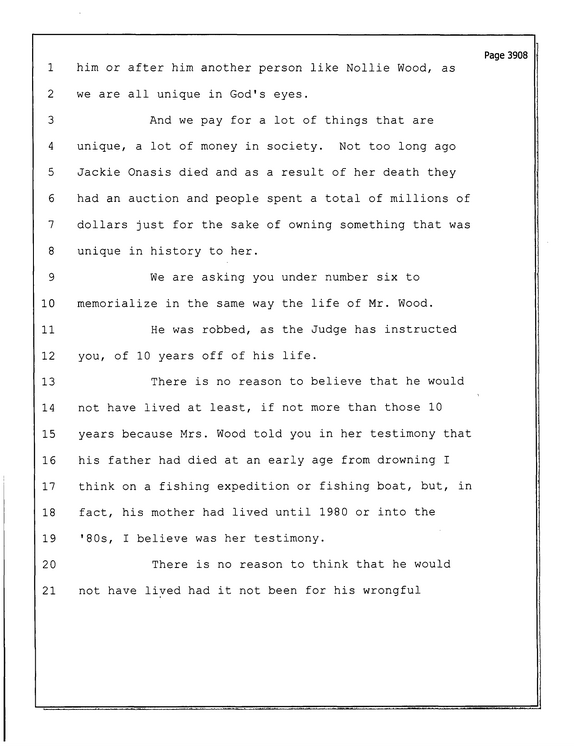 Page 3908

1 him or after him another person like Nollie Wood, as

2 we are all unique in God's eyes.

3 And we pay for a lot of things that are

4 unique, a lot of money in society. Not too long ago

5 Jackie Onasis died and as a result of her death they

6 had an auction and people spent a total of millions of

7 dollars just for the sake of owning something that was

8 unique in history to her.

9 We are asking you under number six to

10 memorialize in the same way the life of Mr. Wood.

11 He was robbed, as the Judge has instructed

12 you, of 10 years off of his life.

13 There is no reason to believe that he would

14 not have lived at least, if not more than those 10

15 years because Mrs. Wood told you in her testimony that

16 his father had died at an early age from drowning I

17 think on a fishing expedition or fishing boat, but, in

18 fact, his mother had lived until 1980 or into the

19 '80s, I believe was her testimony.

20 There is no reason to think that he would

21 not have lived had it not been for his wrongful